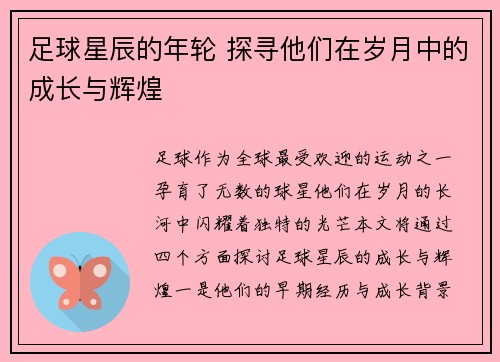 足球星辰的年轮 探寻他们在岁月中的成长与辉煌

足球作为全球最受欢迎的运动之一孕育了无数的球星他们在岁月的长河中闪耀着独特的光芒本文将通过四个方面探讨足球星辰的成长与辉煌一是他们的早期经历与成长背景